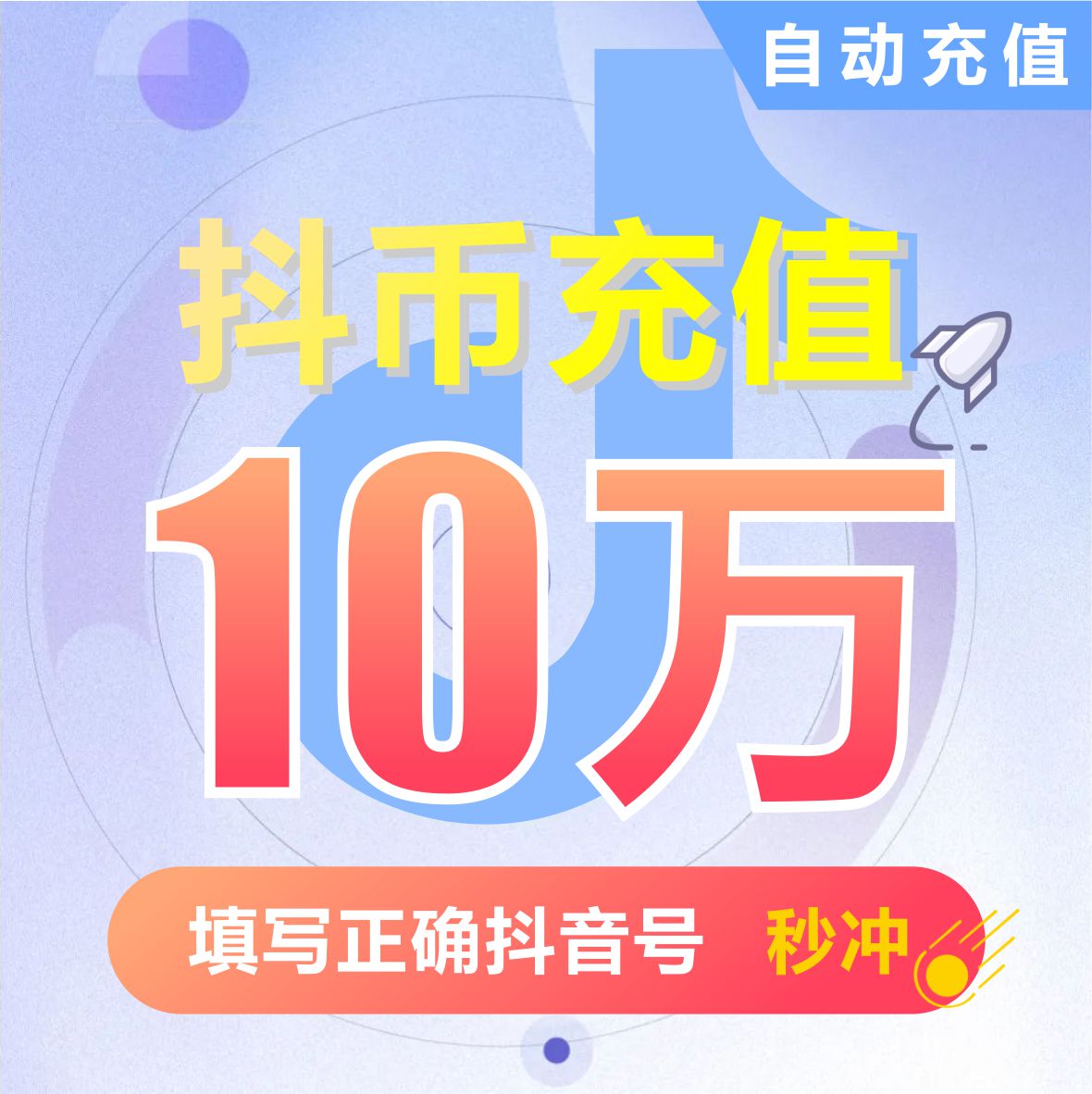 自动充值

抖币充值

10万

填写正确抖音号 秒冲